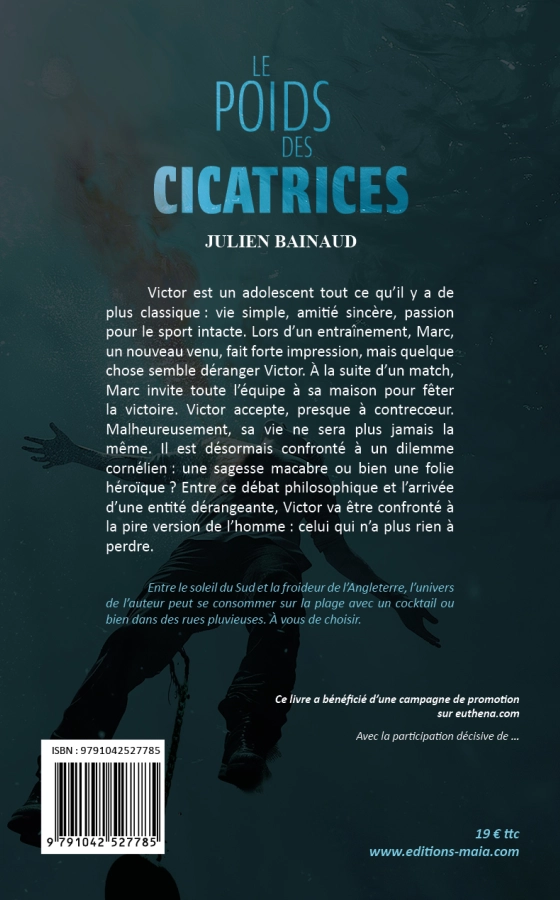 LE POIDS DES CICATRICES

JULIEN BAINAUD

Victor est un adolescent tout ce qu'il y a de plus classique : vie simple, amitié sincère, passion pour le sport intacte. Lors d'un entraînement, Marc, un nouveau venu, fait forte impression, mais quelque chose semble déranger Victor. À la suite d'un match, Marc invite toute l'équipe à sa maison pour fêter la victoire. Victor accepte, presque à contrecœur. Malheureusement, sa vie ne sera plus jamais la même. Il est désormais confronté à un dilemme cornélien : une sagesse macabre ou bien une folie héroïque ? Entre ce débat philosophique et l'arrivée d'une entité dérangeante, Victor va être confronté à la pire version de l'homme : celui qui n'a plus rien à perdre.

Entre le soleil du Sud et la froideur de l'Angleterre, l'univers de l'auteur peut se consommer sur la plage avec un cocktail ou bien dans des rues pluvieuses. À vous de choisir.

Ce livre a bénéficié d'une campagne de promotion sur euthena.com

Avec la participation décisive de ...

ISBN : 9791042527785

9 791042 527785

19 € ttc
www.editions-maia.com